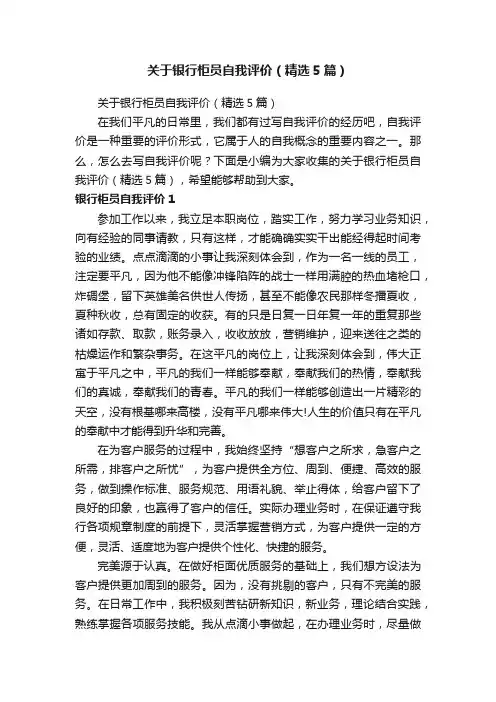 关于银行柜员自我评价（精选5篇）

关于银行柜员自我评价（精选5篇）

在我们平凡的日常里，我们都有过写自我评价的经历吧，自我评价是一种重要的评价形式，它属于人的自我概念的重要内容之一。那么，怎么去写自我评价呢？下面是小编为大家收集的关于银行柜员自我评价（精选5篇），希望能够帮助到大家。

银行柜员自我评价1

参加工作以来，我立足本职岗位，踏实工作，努力学习业务知识，向有经验的同事请教，只有这样，才能确确实实干出能经得起时间考验的业绩。点点滴滴的小事让我深刻体会到，作为一名一线的员工，注定要平凡，因为他不能像冲锋陷阵的战士一样用满腔的热血堵枪口，炸碉堡，留下英雄美名供世人传扬，甚至不能像农民那样冬播夏收，夏种秋收，总有固定的收获。有的只是日复一日年复一年的重复那些诸如存款、取款，账务录入，收收放放，营销维护，迎来送往之类的枯燥运作和繁杂事务。在这平凡的岗位上，让我深刻体会到，伟大正寓于平凡之中，平凡的我们一样能够奉献，奉献我们的热情，奉献我们的真诚，奉献我们的青春。平凡的我们一样能够创造出一片精彩的天空，没有根基哪来高楼，没有平凡哪来伟大!人生的价值只有在平凡的奉献中才能得到升华和完善。

在为客户服务的过程中，我始终坚持“想客户之所求，急客户之所需，排客户之所忧”，为客户提供全方位、周到、便捷、高效的服务，做到操作标准、服务规范、用语礼貌、举止得体，给客户留下了良好的印象，也赢得了客户的信任。实际办理业务时，在保证遵守我行各项规章制度的前提下，灵活掌握营销方式，为客户提供一定的方便，灵活、适度地为客户提供个性化、快捷的服务。

完美源于认真。在做好柜面优质服务的基础上，我们想方设法为客户提供更加周到的服务。因为，没有挑剔的客户，只有不完美的服务。在日常工作中，我积极刻苦钻研新知识，新业务，理论结合实践，熟练掌握各项服务技能。我从点滴小事做起，在办理业务时，尽量做